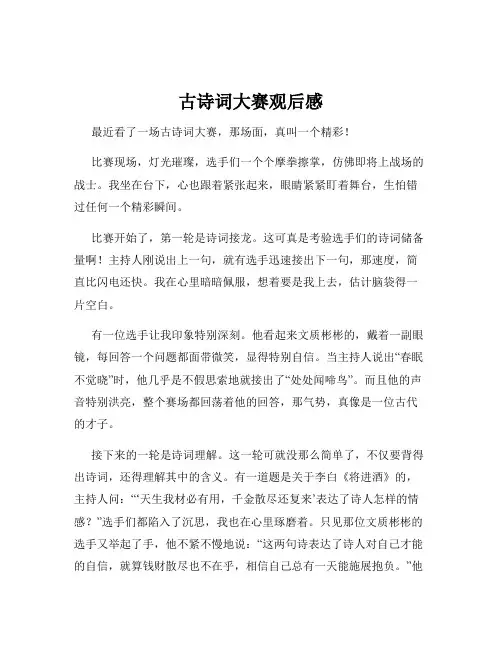 古诗词大赛观后感

最近看了一场古诗词大赛，那场面，真叫一个精彩！

比赛现场，灯光璀璨，选手们一个个摩拳擦掌，仿佛即将上战场的战士。我坐在台下，心也跟着紧张起来，眼睛紧紧盯着舞台，生怕错过任何一个精彩瞬间。

比赛开始了，第一轮是诗词接龙。这可真是考验选手们的诗词储备量啊！主持人刚说出上一句，就有选手迅速接出下一句，那速度，简直比闪电还快。我在心里暗暗佩服，想着要是我上去，估计脑袋得一片空白。

有一位选手让我印象特别深刻。他看起来文质彬彬的，戴着一副眼镜，每回答一个问题都面带微笑，显得特别自信。当主持人说出“春眠不觉晓”时，他几乎是不假思索地就接出了“处处闻啼鸟”。而且他的声音特别洪亮，整个赛场都回荡着他的回答，那气势，真像是一位古代的才子。

接下来的一轮是诗词理解。这一轮可就没那么简单了，不仅要背得出诗词，还得理解其中的含义。有一道题是关于李白《将进酒》的，主持人问：“‘天生我材必有用，千金散尽还复来’表达了诗人怎样的情感？”选手们都陷入了沉思，我也在心里琢磨着。只见那位文质彬彬的选手又举起了手，他不紧不慢地说：“这两句诗表达了诗人对自己才能的自信，就算钱财散尽也不在乎，相信自己总有一天能施展抱负。”他